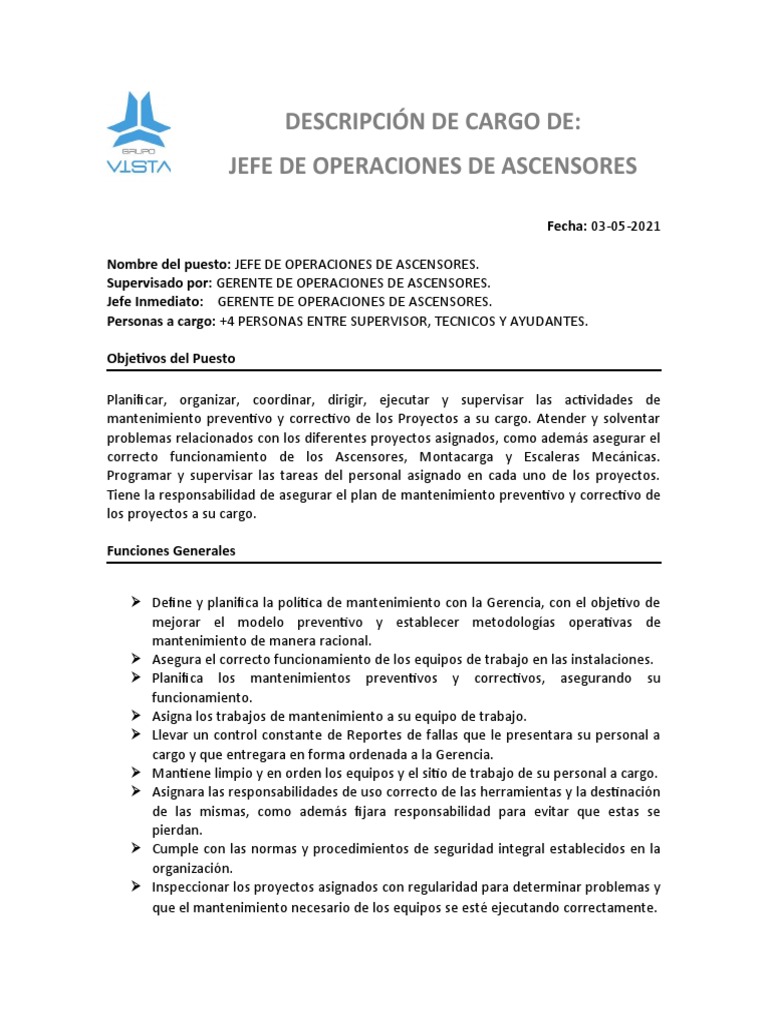 GRUPO
VISTA

DESCRIPCIÓN DE CARGO DE:
JEFE DE OPERACIONES DE ASCENSORES

Fecha: 03-05-2021

Nombre del puesto: JEFE DE OPERACIONES DE ASCENSORES.
Supervisado por: GERENTE DE OPERACIONES DE ASCENSORES.
Jefe Inmediato: GERENTE DE OPERACIONES DE ASCENSORES.
Personas a cargo: +4 PERSONAS ENTRE SUPERVISOR, TECNICOS Y AYUDANTES.

Objetivos del Puesto

Planificar, organizar, coordinar, dirigir, ejecutar y supervisar las actividades de mantenimiento preventivo y correctivo de los Proyectos a su cargo. Atender y solventar problemas relacionados con los diferentes proyectos asignados, como además asegurar el correcto funcionamiento de los Ascensores, Montacarga y Escaleras Mecánicas. Programar y supervisar las tareas del personal asignado en cada uno de los proyectos. Tiene la responsabilidad de asegurar el plan de mantenimiento preventivo y correctivo de los proyectos a su cargo.

Funciones Generales

➢ Define y planifica la política de mantenimiento con la Gerencia, con el objetivo de mejorar el modelo preventivo y establecer metodologías operativas de mantenimiento de manera racional.
➢ Asegura el correcto funcionamiento de los equipos de trabajo en las instalaciones.
➢ Planifica los mantenimientos preventivos y correctivos, asegurando su funcionamiento.
➢ Asigna los trabajos de mantenimiento a su equipo de trabajo.
➢ Llevar un control constante de Reportes de fallas que le presentara su personal a cargo y que entregara en forma ordenada a la Gerencia.
➢ Mantiene limpio y en orden los equipos y el sitio de trabajo de su personal a cargo.
➢ Asignara las responsabilidades de uso correcto de las herramientas y la destinación de las mismas, como además fijara responsabilidad para evitar que estas se pierdan.
➢ Cumple con las normas y procedimientos de seguridad integral establecidos en la organización.
➢ Inspeccionar los proyectos asignados con regularidad para determinar problemas y que el mantenimiento necesario de los equipos se esté ejecutando correctamente.